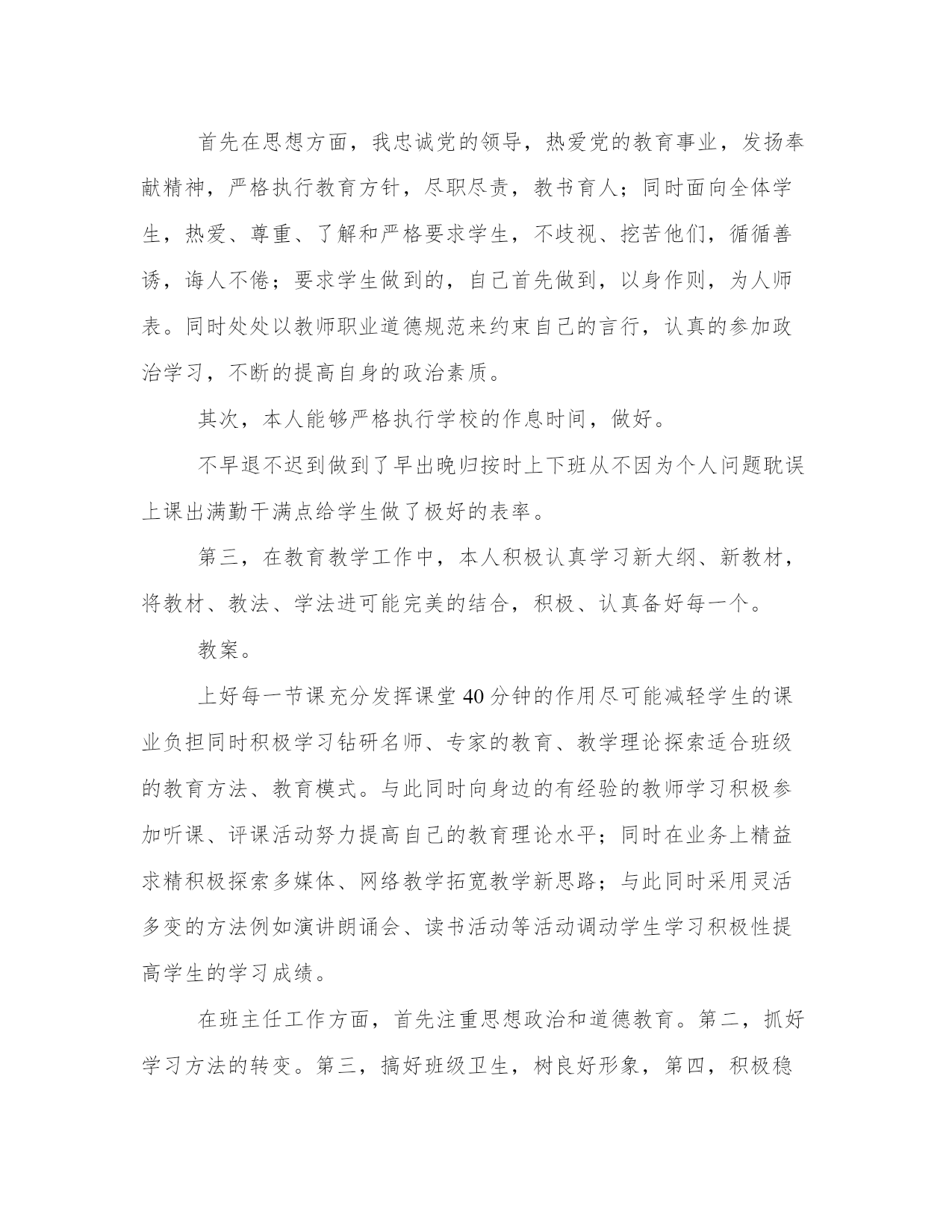 首先在思想方面，我忠诚党的领导，热爱党的教育事业，发扬奉献精神，严格执行教育方针，尽职尽责，教书育人；同时面向全体学生，热爱、尊重、了解和严格要求学生，不歧视、挖苦他们，循循善诱，诲人不倦；要求学生做到的，自己首先做到，以身作则，为人师表。同时处处以教师职业道德规范来约束自己的言行，认真的参加政治学习，不断的提高自身的政治素质。

其次，本人能够严格执行学校的作息时间，做好。

不早退不迟到做到了早出晚归按时上下班从不因为个人问题耽误上课出满勤干满点给学生做了极好的表率。

第三，在教育教学工作中，本人积极认真学习新大纲、新教材，将教材、教法、学法进可能完美的结合，积极、认真备好每一个。

教案。

上好每一节课充分发挥课堂40分钟的作用尽可能减轻学生的课业负担同时积极学习钻研名师、专家的教育、教学理论探索适合班级的教育方法、教育模式。与此同时向身边的有经验的教师学习积极参加听课、评课活动努力提高自己的教育理论水平；同时在业务上精益求精积极探索多媒体、网络教学拓宽教学新思路；与此同时采用灵活多变的方法例如演讲朗诵会、读书活动等活动调动学生学习积极性提高学生的学习成绩。

在班主任工作方面，首先注重思想政治和道德教育。第二，抓好学习方法的转变。第三，搞好班级卫生，树良好形象，第四，积极稳